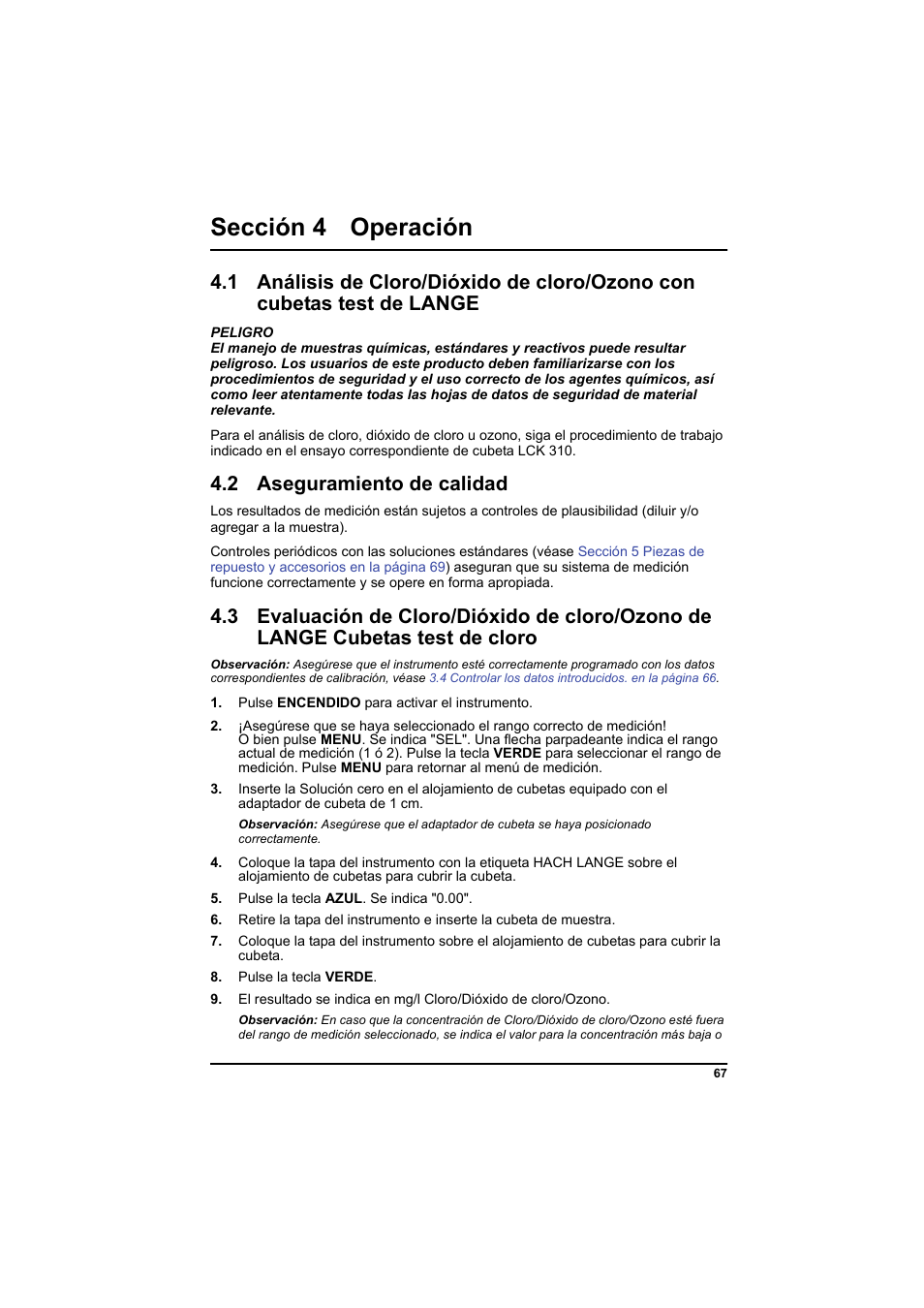 Sección 4 Operación

4.1 Análisis de Cloro/Dióxido de cloro/Ozono con cubetas test de LANGE

PELIGRO
El manejo de muestras químicas, estándares y reactivos puede resultar peligroso. Los usuarios de este producto deben familiarizarse con los procedimientos de seguridad y el uso correcto de los agentes químicos, así como leer atentamente todas las hojas de datos de seguridad de material relevante.

Para el análisis de cloro, dióxido de cloro u ozono, siga el procedimiento de trabajo indicado en el ensayo correspondiente de cubeta LCK 310.

4.2 Aseguramiento de calidad

Los resultados de medición están sujetos a controles de plausibilidad (diluir y/o agregar a la muestra).

Controles periódicos con las soluciones estándares (véase Sección 5 Piezas de repuesto y accesorios en la página 69) aseguran que su sistema de medición funcione correctamente y se opere en forma apropiada.

4.3 Evaluación de Cloro/Dióxido de cloro/Ozono de LANGE Cubetas test de cloro

Observación: Asegúrese que el instrumento esté correctamente programado con los datos correspondientes de calibración, véase 3.4 Controlar los datos introducidos. en la página 66.

1. Pulse ENCENDIDO para activar el instrumento.
2. ¡Asegúrese que se haya seleccionado el rango correcto de medición! O bien pulse MENU. Se indica "SEL". Una flecha parpadeante indica el rango actual de medición (1 ó 2). Pulse la tecla VERDE para seleccionar el rango de medición. Pulse MENU para retornar al menú de medición.
3. Inserte la Solución cero en el alojamiento de cubetas equipado con el adaptador de cubeta de 1 cm.
Observación: Asegúrese que el adaptador de cubeta se haya posicionado correctamente.
4. Coloque la tapa del instrumento con la etiqueta HACH LANGE sobre el alojamiento de cubetas para cubrir la cubeta.
5. Pulse la tecla AZUL. Se indica "0.00".
6. Retire la tapa del instrumento e inserte la cubeta de muestra.
7. Coloque la tapa del instrumento sobre el alojamiento de cubetas para cubrir la cubeta.
8. Pulse la tecla VERDE.
9. El resultado se indica en mg/l Cloro/Dióxido de cloro/Ozono.
Observación: En caso que la concentración de Cloro/Dióxido de cloro/Ozono esté fuera del rango de medición seleccionado, se indica el valor para la concentración más baja o

67